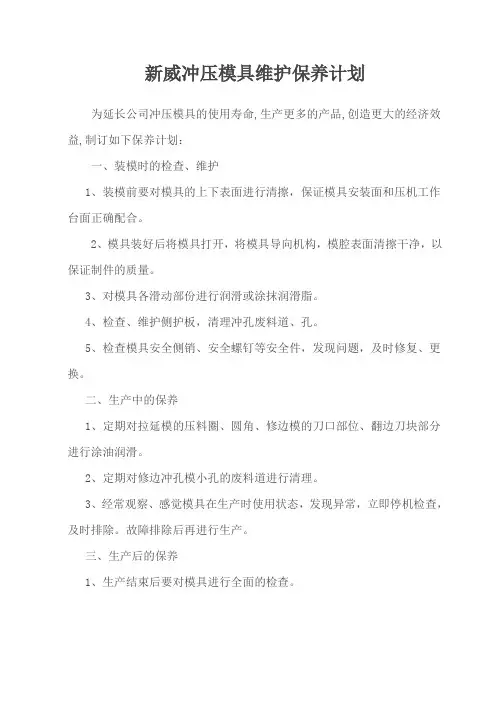 新威冲压模具维护保养计划

为延长公司冲压模具的使用寿命,生产更多的产品,创造更大的经济效益,制订如下保养计划:

一、装模时的检查、维护

1、装模前要对模具的上下表面进行清擦，保证模具安装面和压机工作台面正确配合。

2、模具装好后将模具打开，将模具导向机构，模腔表面清擦干净，以保证制件的质量。

3、对模具各滑动部份进行润滑或涂抹润滑脂。

4、检查、维护侧护板，清理冲孔废料道、孔。

5、检查模具安全侧销、安全螺钉等安全件，发现问题，及时修复、更换。

二、生产中的保养

1、定期对拉延模的压料圈、圆角、修边模的刀口部位、翻边刀块部分进行涂油润滑。

2、定期对修边冲孔模小孔的废料道进行清理。

3、经常观察、感觉模具在生产时使用状态，发现异常，立即停机检查，及时排除。故障排除后再进行生产。

三、生产后的保养

1、生产结束后要对模具进行全面的检查。